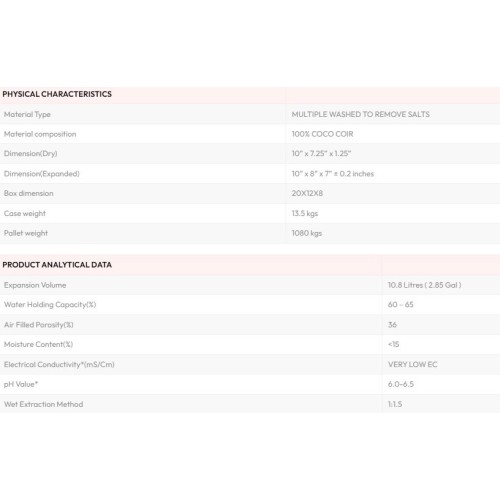 | PHYSICAL CHARACTERISTICS | |
|---|---|
| Material Type | MULTIPLE WASHED TO REMOVE SALTS |
| Material composition | 100% COCO COIR |
| Dimension(Dry) | 10" x 7.25" x 1.25" |
| Dimension(Expanded) | 10" x 8" x 7" ± 0.2 inches |
| Box dimension | 20X12X8 |
| Case weight | 13.5 kgs |
| Pallet weight | 1080 kgs |

| PRODUCT ANALYTICAL DATA | |
|---|---|
| Expansion Volume | 10.8 Litres ( 2.85 Gal ) |
| Water Holding Capacity(%) | 60 - 65 |
| Air Filled Porosity(%) | 36 |
| Moisture Content(%) | <15 |
| Electrical Conductivity*(mS/Cm) | VERY LOW EC |
| pH Value* | 6.0-6.5 |
| Wet Extraction Method | 1:1.5 |